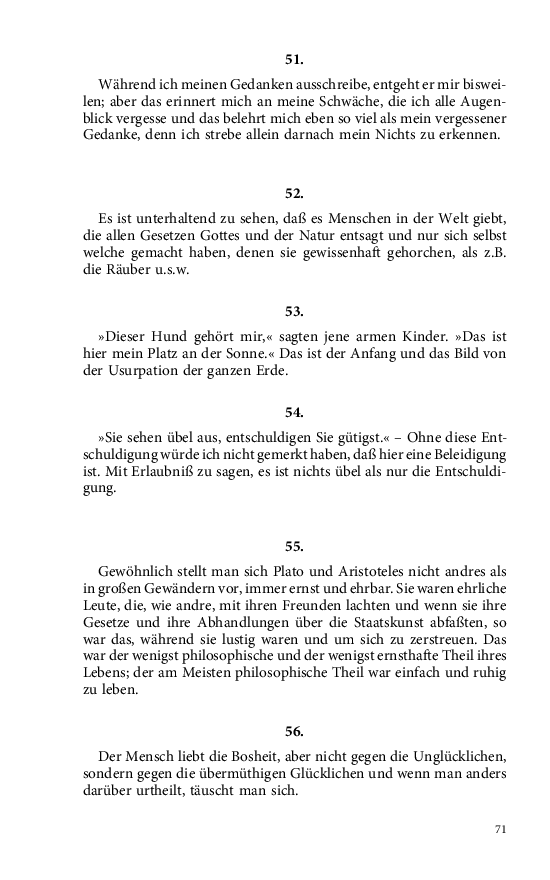 51.

Während ich meinen Gedanken ausschreibe, entgeht er mir bisweilen; aber das erinnert mich an meine Schwäche, die ich alle Augenblick vergesse und das belehrt mich eben so viel als mein vergessener Gedanke, denn ich strebe allein darnach mein Nichts zu erkennen.

52.

Es ist unterhaltend zu sehen, daß es Menschen in der Welt giebt, die allen Gesetzen Gottes und der Natur entsagt und nur sich selbst welche gemacht haben, denen sie gewissenhaft gehorchen, als z.B. die Räuber u.s.w.

53.

»Dieser Hund gehört mir,« sagten jene armen Kinder. »Das ist hier mein Platz an der Sonne.« Das ist der Anfang und das Bild von der Usurpation der ganzen Erde.

54.

»Sie sehen übel aus, entschuldigen Sie gütigst.« – Ohne diese Entschuldigung würde ich nicht gemerkt haben, daß hier eine Beleidigung ist. Mit Erlaubniß zu sagen, es ist nichts übel als nur die Entschuldigung.

55.

Gewöhnlich stellt man sich Plato und Aristoteles nicht andres als in großen Gewändern vor, immer ernst und ehrbar. Sie waren ehrliche Leute, die, wie andre, mit ihren Freunden lachten und wenn sie ihre Gesetze und ihre Abhandlungen über die Staatskunst abfaßten, so war das, während sie lustig waren und um sich zu zerstreuen. Das war der wenigst philosophische und der wenigst ernsthafte Theil ihres Lebens; der am Meisten philosophische Theil war einfach und ruhig zu leben.

56.

Der Mensch liebt die Bosheit, aber nicht gegen die Unglücklichen, sondern gegen die übermüthigen Glücklichen und wenn man anders darüber urtheilt, täuscht man sich.

71